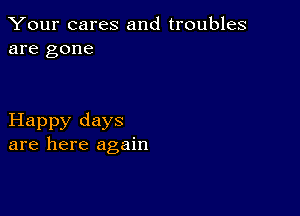 Your cares and troubles are gone

Happy days are here again